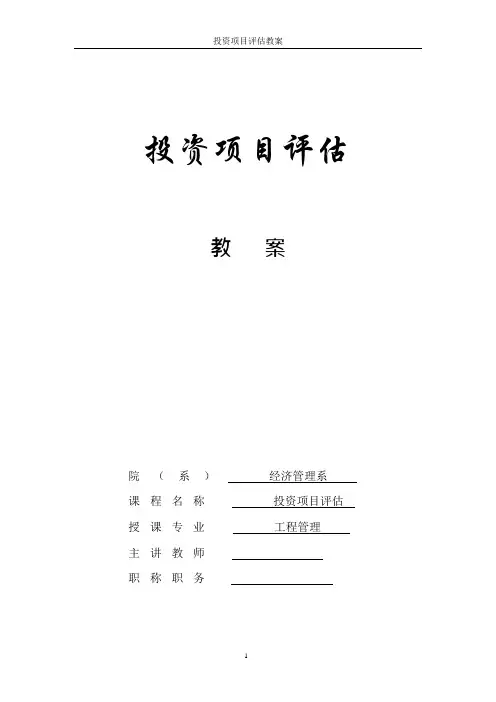 投资项目评估教案

投资项目评估

教 案

院（系） 经济管理系
课程名称 投资项目评估
授课专业 工程管理
主讲教师 ____
职称职务 ____

1